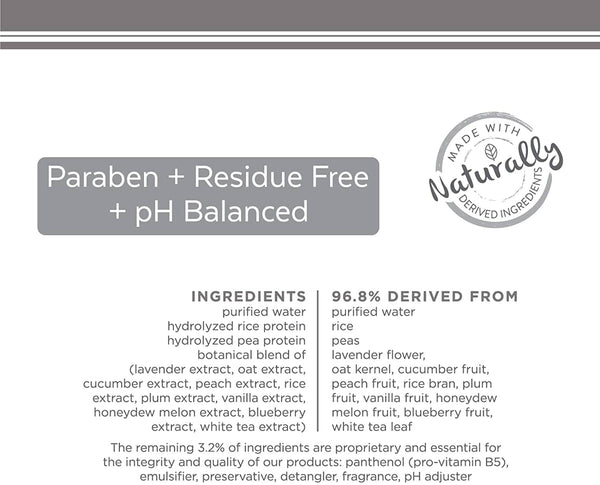 Paraben + Residue Free + pH Balanced

MADE WITH Naturally DERIVED INGREDIENTS

| INGREDIENTS | 96.8% DERIVED FROM |
|---|---|
| purified water | purified water |
| hydrolyzed rice protein | rice |
| hydrolyzed pea protein | peas |
| botanical blend of (lavender extract, oat extract, cucumber extract, peach extract, rice extract, plum extract, vanilla extract, honeydew melon extract, blueberry extract, white tea extract) | lavender flower, oat kernel, cucumber fruit, peach fruit, rice bran, plum fruit, vanilla fruit, honeydew melon fruit, blueberry fruit, white tea leaf |

The remaining 3.2% of ingredients are proprietary and essential for the integrity and quality of our products: panthenol (pro-vitamin B5), emulsifier, preservative, detangler, fragrance, pH adjuster